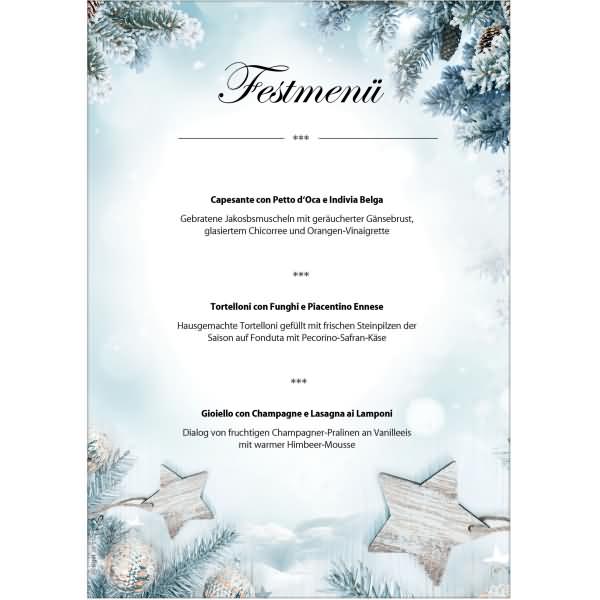 Festmenü

***

Capesante con Petto d'Oca e Indivia Belga

Gebratene Jakosbsmuscheln mit geräucherter Gänsebrust, glasiertem Chicorree und Orangen-Vinaigrette

***

Tortelloni con Funghi e Piacentino Ennese

Hausgemachte Tortelloni gefüllt mit frischen Steinpilzen der Saison auf Fonduta mit Pecorino-Safran-Käse

***

Gioiello con Champagne e Lasagna ai Lamponi

Dialog von fruchtigen Champagner-Pralinen an Vanilleeis mit warmer Himbeer-Mousse